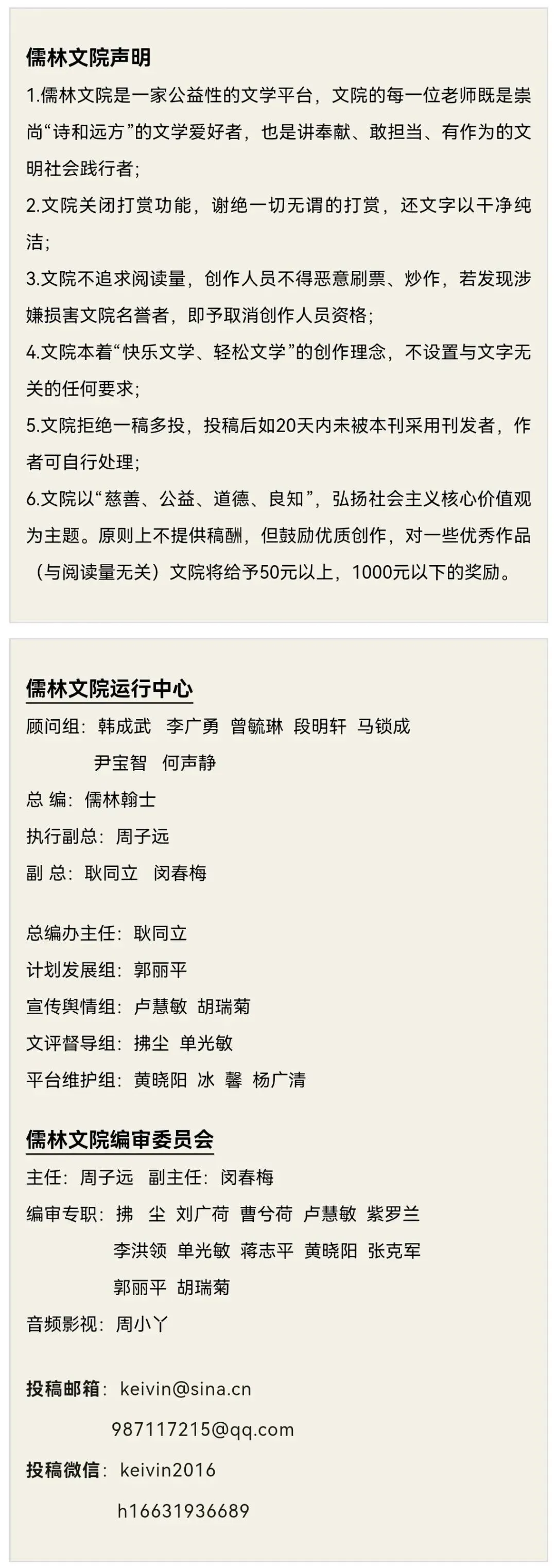 儒林文院声明

1.儒林文院是一家公益性的文学平台，文院的每一位老师既是崇尚“诗和远方”的文学爱好者，也是讲奉献、敢担当、有作为的文明社会践行者；

2.文院关闭打赏功能，谢绝一切无谓的打赏，还文字以干净纯洁；

3.文院不追求阅读量，创作人员不得恶意刷票、炒作，若发现涉嫌损害文院名誉者，即予取消创作人员资格；

4.文院本着“快乐文学、轻松文学”的创作理念，不设置与文字无关的任何要求；

5.文院拒绝一稿多投，投稿后如20天内未被本刊采用刊发者，作者可自行处理；

6.文院以“慈善、公益、道德、良知”，弘扬社会主义核心价值观为主题。原则上不提供稿酬，但鼓励优质创作，对一些优秀作品（与阅读量无关）文院将给予50元以上，1000元以下的奖励。

儒林文院运行中心

顾问组：韩成武 李广勇 曾毓琳 段明轩 马锁成
尹宝智 何声静
总 编：儒林翰士
执行副总：周子远
副 总：耿同立 闵春梅

总编办主任：耿同立
计划发展组：郭丽平
宣传舆情组：卢慧敏 胡瑞菊
文评督导组：拂尘 单光敏
平台维护组：黄晓阳 冰 馨 杨广清

儒林文院编审委员会

主任：周子远 副主任：闵春梅
编审专职：拂 尘 刘广荷 曹兮荷 卢慧敏 紫罗兰
李洪领 单光敏 蒋志平 黄晓阳 张克军
郭丽平 胡瑞菊
音频影视：周小丫

投稿邮箱：keivin@sina.cn
987117215@qq.com
投稿微信：keivin2016
h16631936689